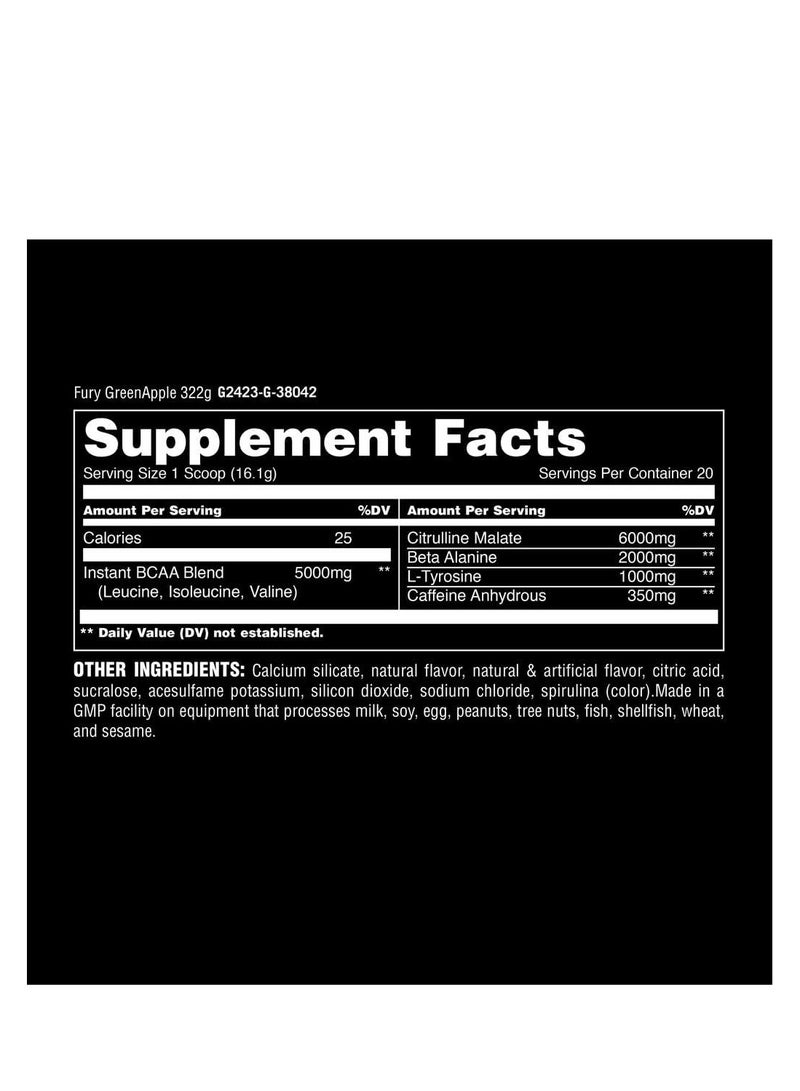 Fury GreenApple 322g G2423-G-38042

Supplement Facts
Serving Size 1 Scoop (16.1g)
Servings Per Container 20

| Amount Per Serving | | %DV |
|---|---|---|
| Calories | 25 | |
| Instant BCAA Blend (Leucine, Isoleucine, Valine) | 5000mg | ** |

| Amount Per Serving | | %DV |
|---|---|---|
| Citrulline Malate | 6000mg | ** |
| Beta Alanine | 2000mg | ** |
| L-Tyrosine | 1000mg | ** |
| Caffeine Anhydrous | 350mg | ** |

** Daily Value (DV) not established.

OTHER INGREDIENTS: Calcium silicate, natural flavor, natural & artificial flavor, citric acid, sucralose, acesulfame potassium, silicon dioxide, sodium chloride, spirulina (color).Made in a GMP facility on equipment that processes milk, soy, egg, peanuts, tree nuts, fish, shellfish, wheat, and sesame.